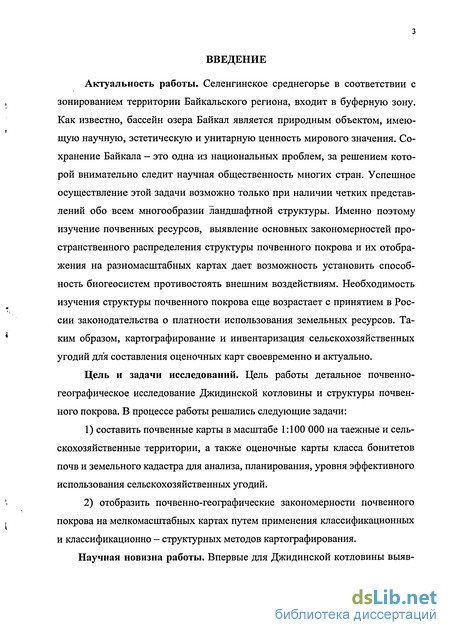 3

ВВЕДЕНИЕ

Актуальность работы. Селенгинское среднегорье в соответствии с зонированием территории Байкальского региона, входит в буферную зону. Как известно, бассейн озера Байкал является природным объектом, имеющую научную, эстетическую и унитарную ценность мирового значения. Сохранение Байкала – это одна из национальных проблем, за решением которой внимательно следит научная общественность многих стран. Успешное осуществление этой задачи возможно только при наличии четких представлений обо всем многообразии ландшафтной структуры. Именно поэтому изучение почвенных ресурсов, выявление основных закономерностей пространственного распределения структуры почвенного покрова и их отображения на разномасштабных картах дает возможность установить способность биогеосистем противостоять внешним воздействиям. Необходимость изучения структуры почвенного покрова еще возрастает с принятием в России законодательства о платности использования земельных ресурсов. Таким образом, картографирование и инвентаризация сельскохозяйственных угодий для составления оценочных карт своевременно и актуально.

Цель и задачи исследований. Цель работы детальное почвенно-географическое исследование Джидинской котловины и структуры почвенного покрова. В процессе работы решались следующие задачи:

1) составить почвенные карты в масштабе 1:100 000 на таежные и сельскохозяйственные территории, а также оценочные карты класса бонитетов почв и земельного кадастра для анализа, планирования, уровня эффективного использования сельскохозяйственных угодий.

2) отобразить почвенно-географические закономерности почвенного покрова на мелкомасштабных картах путем применения классификационных и классификационно – структурных методов картографирования.

Научная новизна работы. Впервые для Джидинской котловины выяв-

dsLib.net
библиотека диссертаций